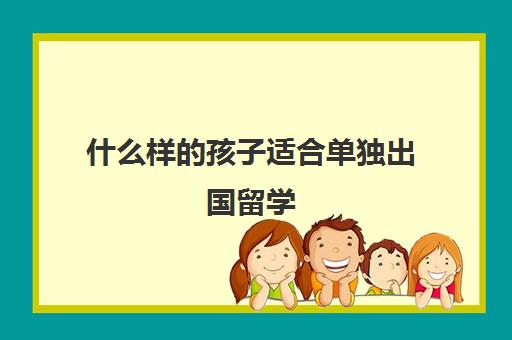 什么样的孩子适合单独出国留学